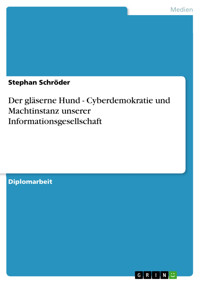 Medien

Stephan Schröder

Der gläserne Hund - Cyberdemokratie und Machtinstanz unserer Informationsgesellschaft

Diplomarbeit

GRIN